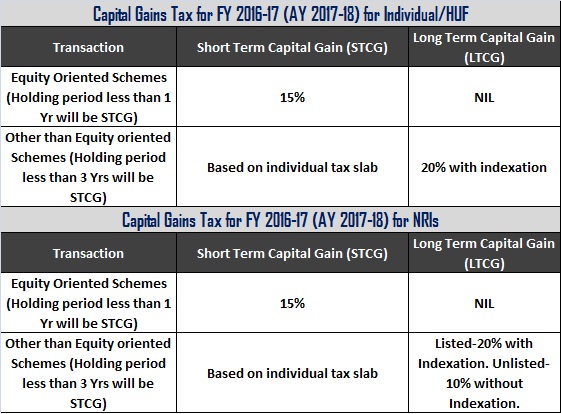 Capital Gains Tax for FY 2016-17 (AY 2017-18) for Individual/HUF

| Transaction | Short Term Capital Gain (STCG) | Long Term Capital Gain (LTCG) |
|---|---|---|
| Equity Oriented Schemes (Holding period less than 1 Yr will be STCG) | 15% | NIL |
| Other than Equity oriented Schemes (Holding period less than 3 Yrs will be STCG) | Based on individual tax slab | 20% with indexation |

Capital Gains Tax for FY 2016-17 (AY 2017-18) for NRIs

| Transaction | Short Term Capital Gain (STCG) | Long Term Capital Gain (LTCG) |
|---|---|---|
| Equity Oriented Schemes (Holding period less than 1 Yr will be STCG) | 15% | NIL |
| Other than Equity oriented Schemes (Holding period less than 3 Yrs will be STCG) | Based on individual tax slab | Listed-20% with Indexation. Unlisted-10% without Indexation. |